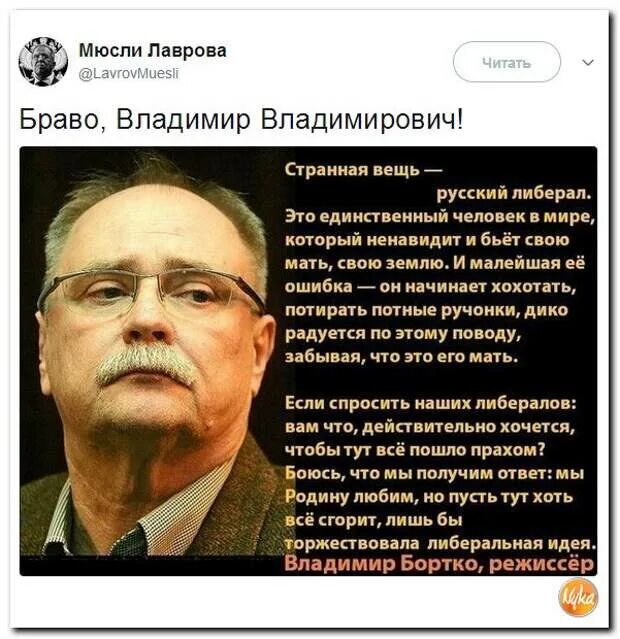 Мюсли Лаврова
@LavrovMuesli

Читать

Браво, Владимир Владимирович!

Странная вещь — русский либерал. Это единственный человек в мире, который ненавидит и бьёт свою мать, свою землю. И малейшая её ошибка — он начинает хохотать, потирать потные ручонки, дико радуется по этому поводу, забывая, что это его мать.

Если спросить наших либералов: вам что, действительно хочется, чтобы тут всё пошло прахом? Боюсь, что мы получим ответ: мы Родину любим, но пусть тут хоть всё сгорит, лишь бы торжествовала либеральная идея.

Владимир Бортко, режиссёр

Мука